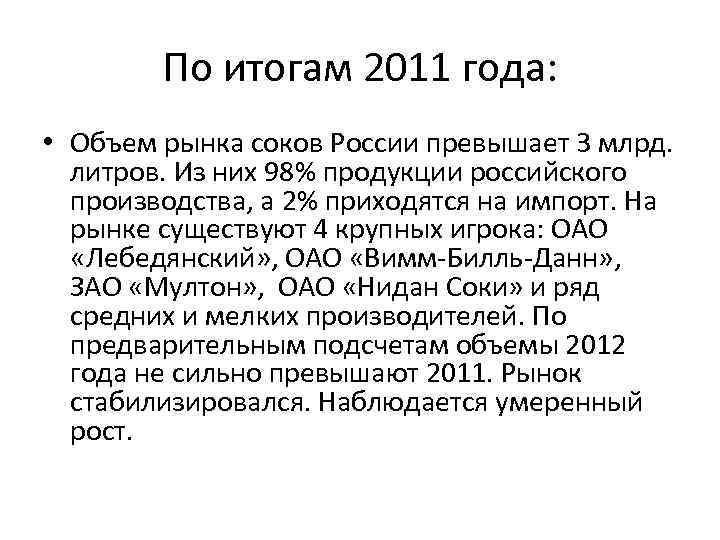 По итогам 2011 года:

• Объем рынка соков России превышает 3 млрд. литров. Из них 98% продукции российского производства, а 2% приходятся на импорт. На рынке существуют 4 крупных игрока: ОАО «Лебедянский», ОАО «Вимм-Билль-Данн», ЗАО «Мултон», ОАО «Нидан Соки» и ряд средних и мелких производителей. По предварительным подсчетам объемы 2012 года не сильно превышают 2011. Рынок стабилизировался. Наблюдается умеренный рост.